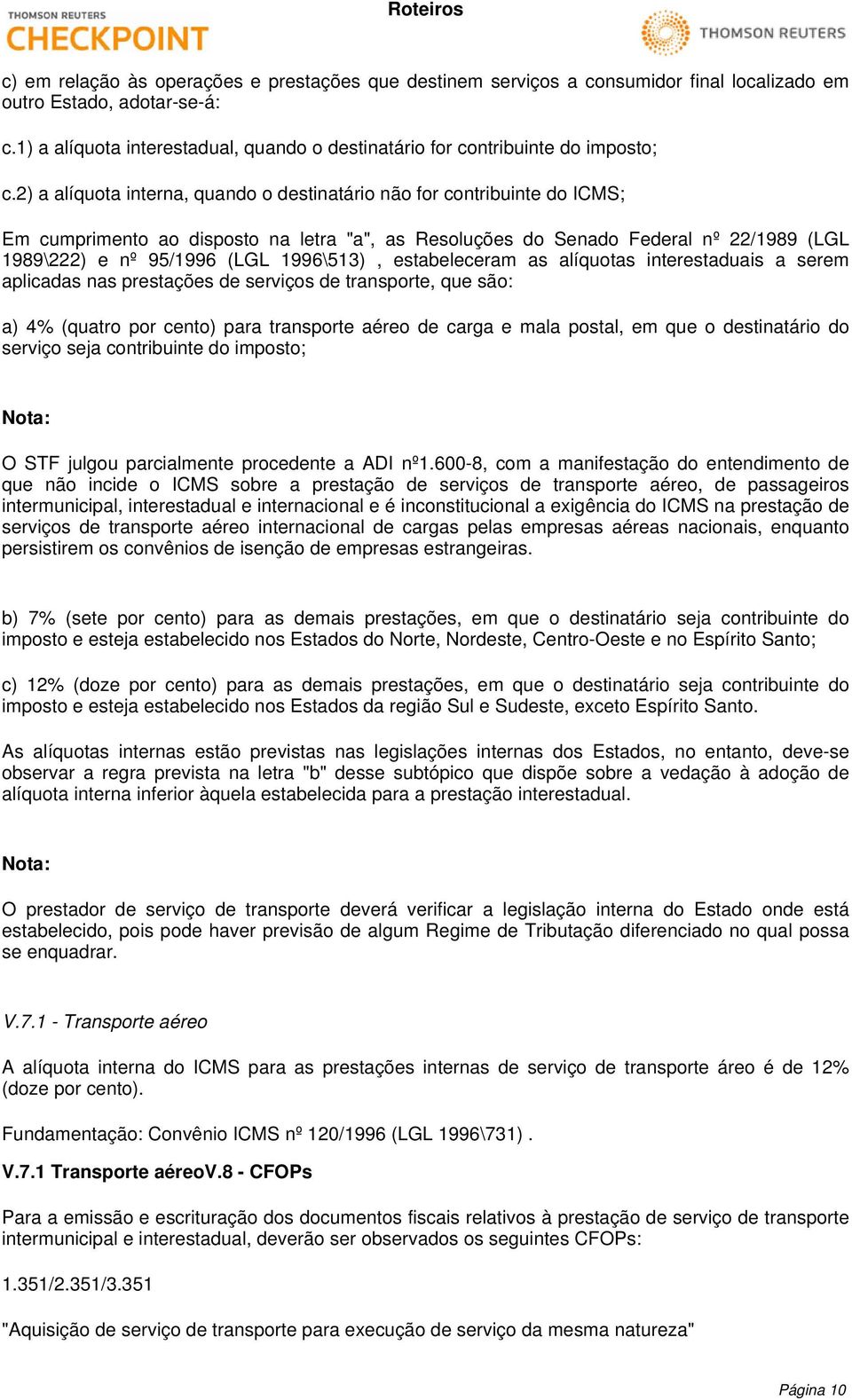 THOMSON REUTERS CHECKPOINT

Roteiros

THOMSON REUTERS

c) em relação às operações e prestações que destinem serviços a consumidor final localizado em outro Estado, adotar-se-á:

c.1) a alíquota interestadual, quando o destinatário for contribuinte do imposto;

c.2) a alíquota interna, quando o destinatário não for contribuinte do ICMS;

Em cumprimento ao disposto na letra "a", as Resoluções do Senado Federal nº 22/1989 (LGL 1989\222) e nº 95/1996 (LGL 1996\513) , estabeleceram as alíquotas interestaduais a serem aplicadas nas prestações de serviços de transporte, que são:

a) 4% (quatro por cento) para transporte aéreo de carga e mala postal, em que o destinatário do serviço seja contribuinte do imposto;

Nota:

O STF julgou parcialmente procedente a ADI nº1.600-8, com a manifestação do entendimento de que não incide o ICMS sobre a prestação de serviços de transporte aéreo, de passageiros intermunicipal, interestadual e internacional e é inconstitucional a exigência do ICMS na prestação de serviços de transporte aéreo internacional de cargas pelas empresas aéreas nacionais, enquanto persistirem os convênios de isenção de empresas estrangeiras.

b) 7% (sete por cento) para as demais prestações, em que o destinatário seja contribuinte do imposto e esteja estabelecido nos Estados do Norte, Nordeste, Centro-Oeste e no Espírito Santo;

c) 12% (doze por cento) para as demais prestações, em que o destinatário seja contribuinte do imposto e esteja estabelecido nos Estados da região Sul e Sudeste, exceto Espírito Santo.

As alíquotas internas estão previstas nas legislações internas dos Estados, no entanto, deve-se observar a regra prevista na letra "b" desse subtópico que dispõe sobre a vedação à adoção de alíquota interna inferior àquela estabelecida para a prestação interestadual.

Nota:

O prestador de serviço de transporte deverá verificar a legislação interna do Estado onde está estabelecido, pois pode haver previsão de algum Regime de Tributação diferenciado no qual possa se enquadrar.

V.7.1 - Transporte aéreo

A alíquota interna do ICMS para as prestações internas de serviço de transporte áreo é de 12% (doze por cento).

Fundamentação: Convênio ICMS nº 120/1996 (LGL 1996\731) .

V.7.1 Transporte aéreoV.8 - CFOPs

Para a emissão e escrituração dos documentos fiscais relativos à prestação de serviço de transporte intermunicipal e interestadual, deverão ser observados os seguintes CFOPs:

1.351/2.351/3.351

"Aquisição de serviço de transporte para execução de serviço da mesma natureza"

Página 10